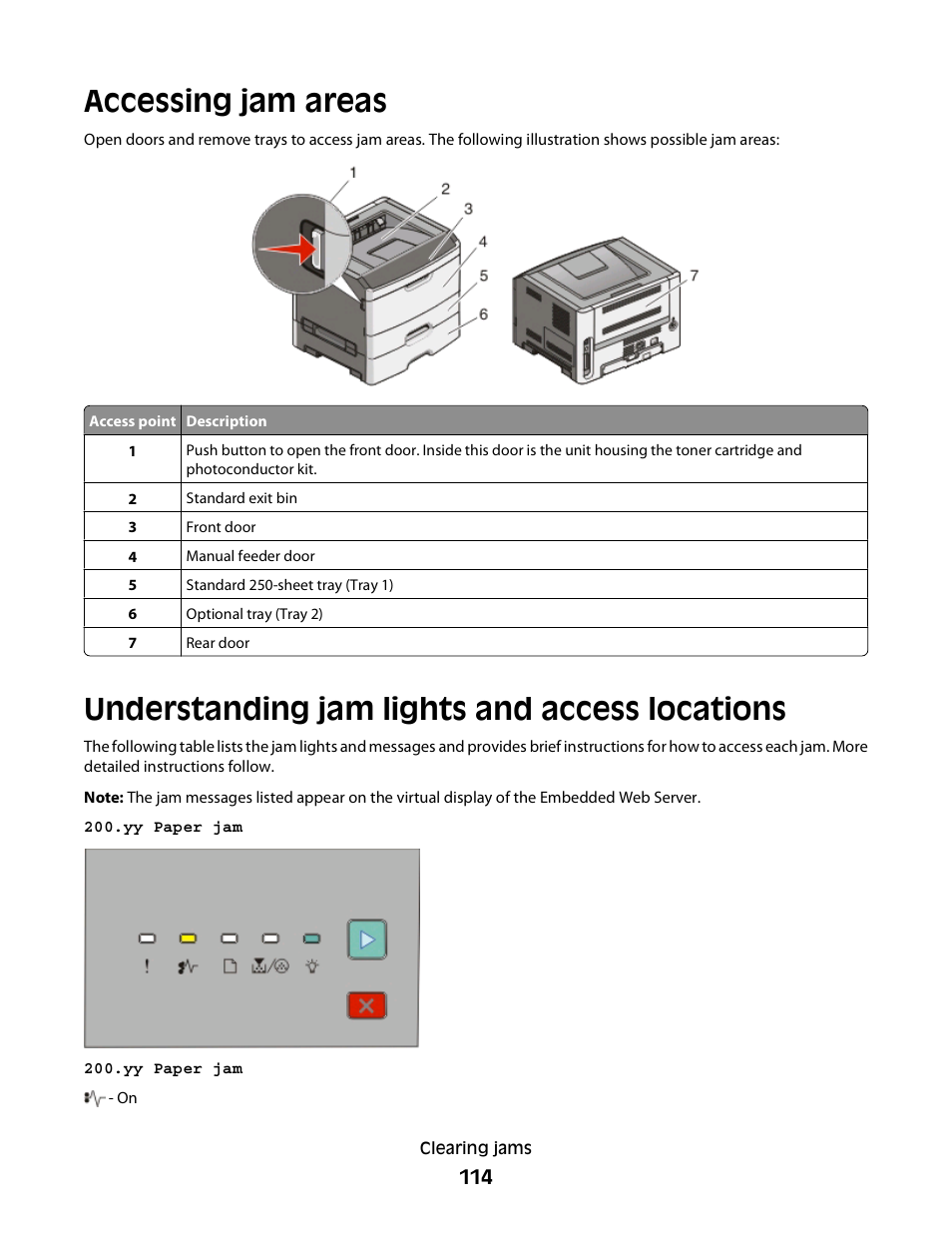 Accessing jam areas

Open doors and remove trays to access jam areas. The following illustration shows possible jam areas:

1 2 3 4 5 6 7

| Access point | Description |
|---|---|
| 1 | Push button to open the front door. Inside this door is the unit housing the toner cartridge and photoconductor kit. |
| 2 | Standard exit bin |
| 3 | Front door |
| 4 | Manual feeder door |
| 5 | Standard 250-sheet tray (Tray 1) |
| 6 | Optional tray (Tray 2) |
| 7 | Rear door |

Understanding jam lights and access locations

The following table lists the jam lights and messages and provides brief instructions for how to access each jam. More detailed instructions follow.

Note: The jam messages listed appear on the virtual display of the Embedded Web Server.

200.yy Paper jam

200.yy Paper jam

- On

Clearing jams

114